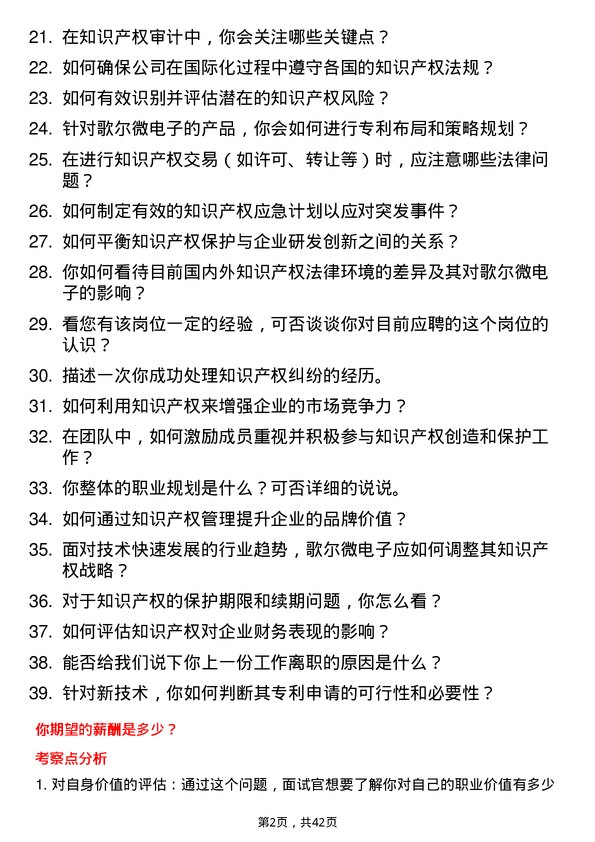 21. 在知识产权审计中，你会关注哪些关键点？

22. 如何确保公司在国际化过程中遵守各国的知识产权法规？

23. 如何有效识别并评估潜在的知识产权风险？

24. 针对歌尔微电子的产品，你会如何进行专利布局和策略规划？

25. 在进行知识产权交易（如许可、转让等）时，应注意哪些法律问题？

26. 如何制定有效的知识产权应急计划以应对突发事件？

27. 如何平衡知识产权保护与企业研发创新之间的关系？

28. 你如何看待目前国内外知识产权法律环境的差异及其对歌尔微电子的影响？

29. 看您有该岗位一定的经验，可否谈谈你对目前应聘的这个岗位的认识？

30. 描述一次你成功处理知识产权纠纷的经历。

31. 如何利用知识产权来增强企业的市场竞争力？

32. 在团队中，如何激励成员重视并积极参与知识产权创造和保护工作？

33. 你整体的职业规划是什么？可否详细的说说。

34. 如何通过知识产权管理提升企业的品牌价值？

35. 面对技术快速发展的行业趋势，歌尔微电子应如何调整其知识产权战略？

36. 对于知识产权的保护期限和续期问题，你怎么看？

37. 如何评估知识产权对企业财务表现的影响？

38. 能否给我们说下你上一份工作离职的原因是什么？

39. 针对新技术，你如何判断其专利申请的可行性和必要性？

你期望的薪酬是多少？

考察点分析

1. 对自身价值的评估：通过这个问题，面试官想要了解你对自己的职业价值有多少

第2页，共42页